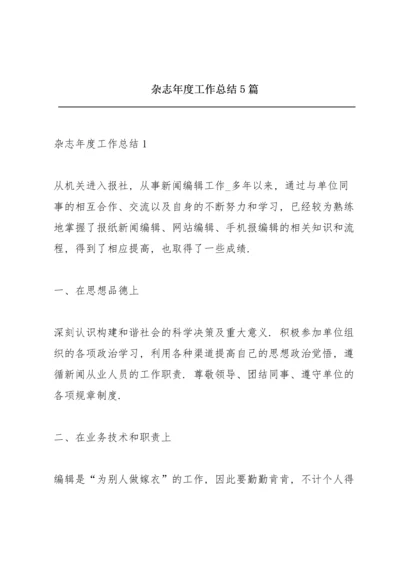 杂志年度工作总结5篇

杂志年度工作总结1

从机关进入报社，从事新闻编辑工作_多年以来，通过与单位同事的相互合作、交流以及自身的不断努力和学习，已经较为熟练地掌握了报纸新闻编辑、网站编辑、手机报编辑的相关知识和流程，得到了相应提高，也取得了一些成绩.

一、在思想品德上

深刻认识构建和谐社会的科学决策及重大意义. 积极参加单位组织的各项政治学习，利用各种渠道提高自己的思想政治觉悟，遵循新闻从业人员的工作职责. 尊敬领导、团结同事、遵守单位的各项规章制度.

二、在业务技术和职责上

编辑是“为别人做嫁衣”的工作，因此要勤勤肯肯，不计个人得